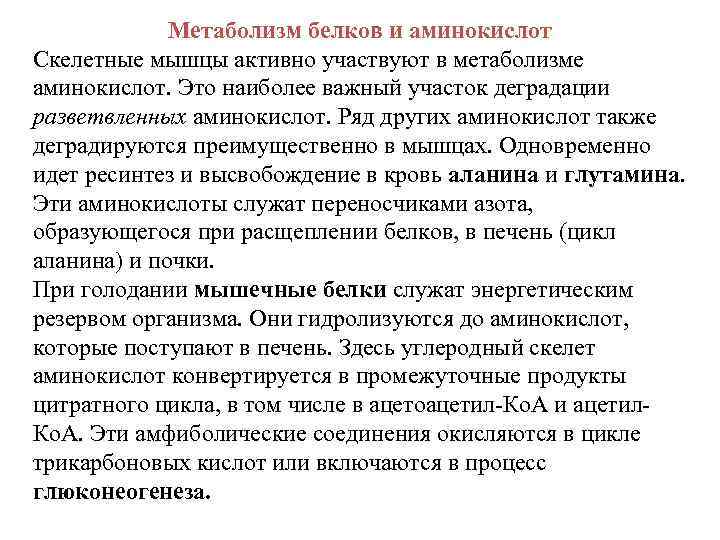 Метаболизм белков и аминокислот

Скелетные мышцы активно участвуют в метаболизме аминокислот. Это наиболее важный участок деградации разветвленных аминокислот. Ряд других аминокислот также деградируются преимущественно в мышцах. Одновременно идет ресинтез и высвобождение в кровь аланина и глутамина. Эти аминокислоты служат переносчиками азота, образующегося при расщеплении белков, в печень (цикл аланина) и почки.

При голодании мышечные белки служат энергетическим резервом организма. Они гидролизуются до аминокислот, которые поступают в печень. Здесь углеродный скелет аминокислот конвертируется в промежуточные продукты цитратного цикла, в том числе в ацетоацетил-КоА и ацетил-КоА. Эти амфиболические соединения окисляются в цикле трикарбоновых кислот или включаются в процесс глюконеогенеза.